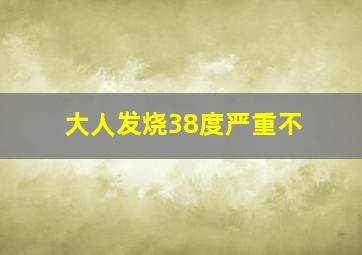 大人发烧38度严重不